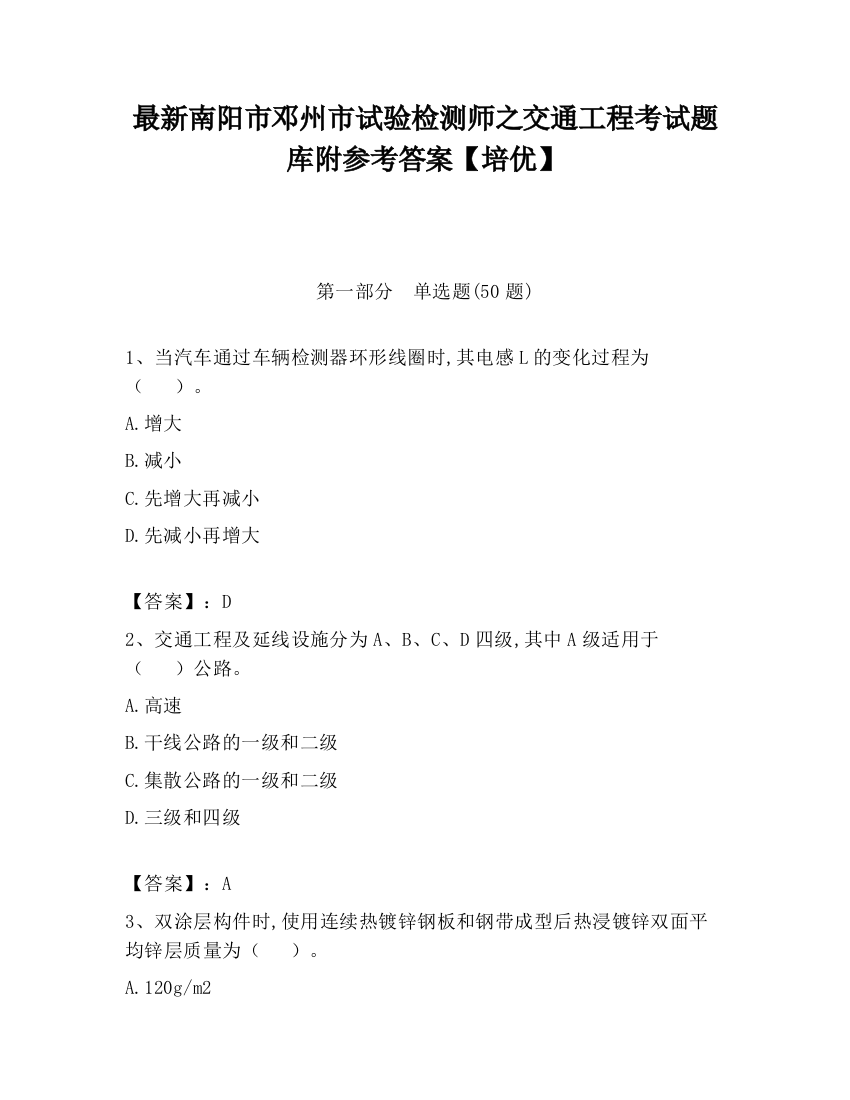 最新南阳市邓州市试验检测师之交通工程考试题库附参考答案【培优】

第一部分　单选题(50 题)

1、当汽车通过车辆检测器环形线圈时,其电感 L 的变化过程为（　　）。

A.增大

B.减小

C.先增大再减小

D.先减小再增大

【答案】：D

2、交通工程及延线设施分为 A、B、C、D 四级,其中 A 级适用于（　　）公路。

A.高速

B.干线公路的一级和二级

C.集散公路的一级和二级

D.三级和四级

【答案】：A

3、双涂层构件时,使用连续热镀锌钢板和钢带成型后热浸镀锌双面平均锌层质量为（　　）。

A.120g/m2